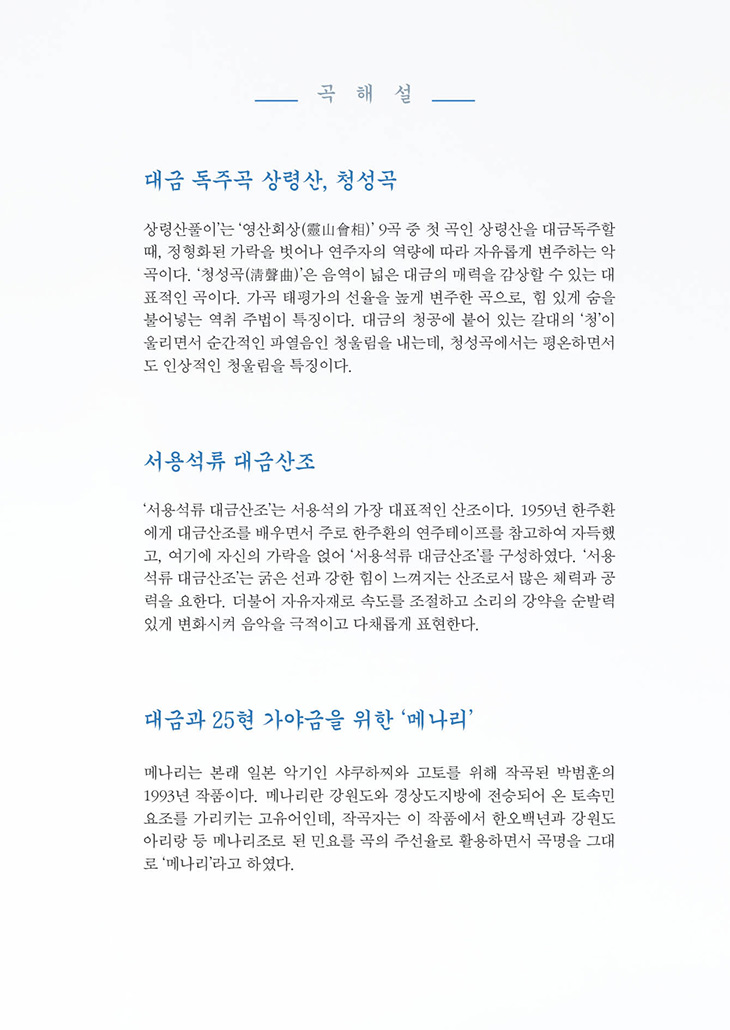 곡 해 설

대금 독주곡 상령산, 청성곡

상령산풀이'는 '영산회상(靈山會相)' 9곡 중 첫 곡인 상령산을 대금독주할 때, 정형화된 가락을 벗어나 연주자의 역량에 따라 자유롭게 변주하는 악곡이다. '청성곡(淸聲曲)'은 음역이 넓은 대금의 매력을 감상할 수 있는 대표적인 곡이다. 가곡 태평가의 선율을 높게 변주한 곡으로, 힘 있게 숨을 불어넣는 역취 주법이 특징이다. 대금의 청공에 붙어 있는 갈대의 '청'이 울리면서 순간적인 파열음인 청울림을 내는데, 청성곡에서는 평온하면서도 인상적인 청울림을 특징이다.

서용석류 대금산조

'서용석류 대금산조'는 서용석의 가장 대표적인 산조이다. 1959년 한주환에게 대금산조를 배우면서 주로 한주환의 연주테이프를 참고하여 자득했고, 여기에 자신의 가락을 얹어 '서용석류 대금산조'를 구성하였다. '서용석류 대금산조'는 굵은 선과 강한 힘이 느껴지는 산조로서 많은 체력과 공력을 요한다. 더불어 자유자재로 속도를 조절하고 소리의 강약을 순발력 있게 변화시켜 음악을 극적이고 다채롭게 표현한다.

대금과 25현 가야금을 위한 '메나리'

메나리는 본래 일본 악기인 샤쿠하찌와 고토를 위해 작곡된 박범훈의 1993년 작품이다. 메나리란 강원도와 경상도지방에 전승되어 온 토속민요조를 가리키는 고유어인데, 작곡자는 이 작품에서 한오백년과 강원도 아리랑 등 메나리조로 된 민요를 곡의 주선율로 활용하면서 곡명을 그대로 '메나리'라고 하였다.